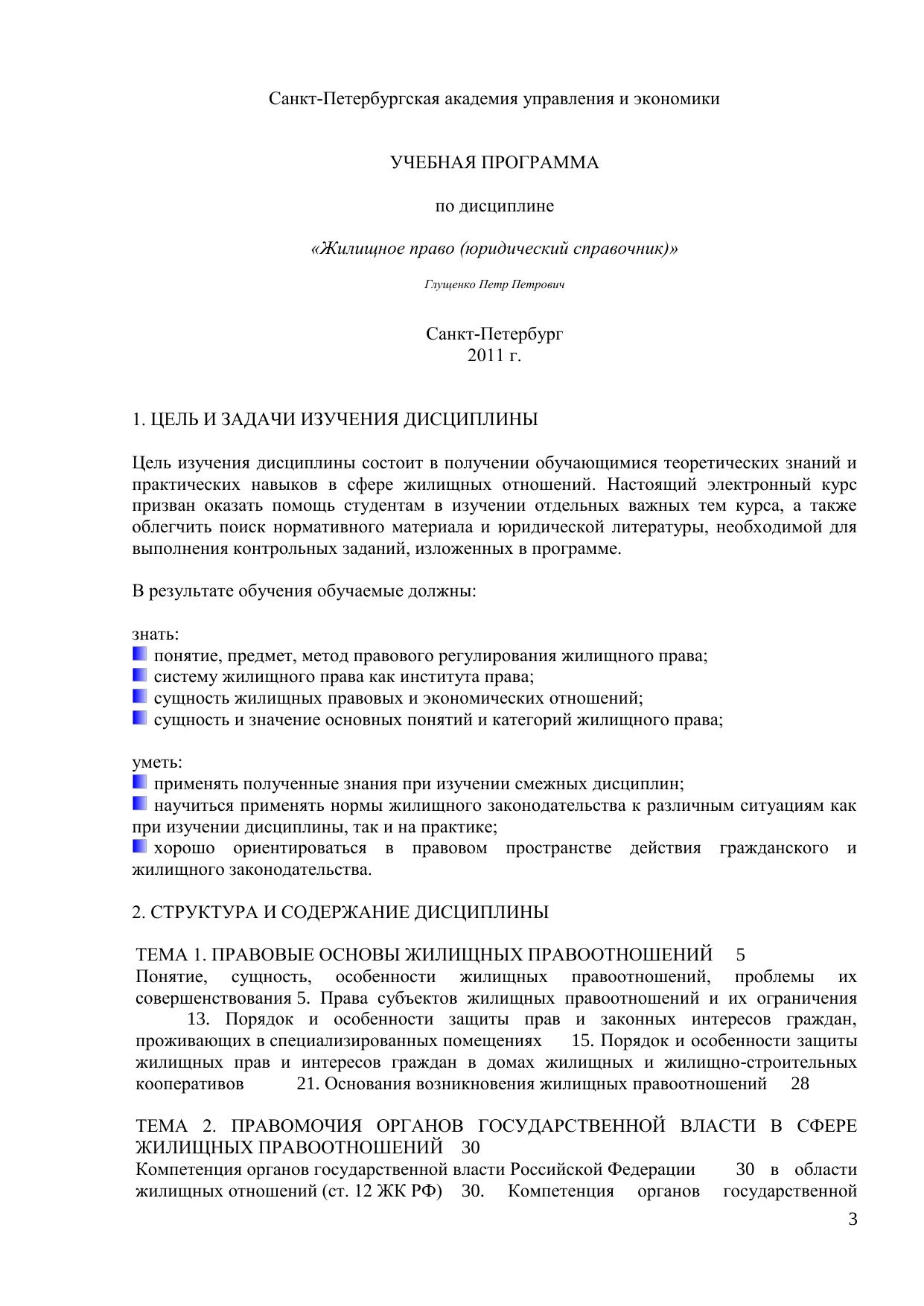 Санкт-Петербургская академия управления и экономики

УЧЕБНАЯ ПРОГРАММА

по дисциплине

«Жилищное право (юридический справочник)»

Глущенко Петр Петрович

Санкт-Петербург
2011 г.

1. ЦЕЛЬ И ЗАДАЧИ ИЗУЧЕНИЯ ДИСЦИПЛИНЫ

Цель изучения дисциплины состоит в получении обучающимися теоретических знаний и практических навыков в сфере жилищных отношений. Настоящий электронный курс призван оказать помощь студентам в изучении отдельных важных тем курса, а также облегчить поиск нормативного материала и юридической литературы, необходимой для выполнения контрольных заданий, изложенных в программе.

В результате обучения обучаемые должны:

знать:
понятие, предмет, метод правового регулирования жилищного права;
систему жилищного права как института права;
сущность жилищных правовых и экономических отношений;
сущность и значение основных понятий и категорий жилищного права;

уметь:
применять полученные знания при изучении смежных дисциплин;
научиться применять нормы жилищного законодательства к различным ситуациям как при изучении дисциплины, так и на практике;
хорошо ориентироваться в правовом пространстве действия гражданского и жилищного законодательства.

2. СТРУКТУРА И СОДЕРЖАНИЕ ДИСЦИПЛИНЫ

ТЕМА 1. ПРАВОВЫЕ ОСНОВЫ ЖИЛИЩНЫХ ПРАВООТНОШЕНИЙ 5
Понятие, сущность, особенности жилищных правоотношений, проблемы их совершенствования 5. Права субъектов жилищных правоотношений и их ограничения 13. Порядок и особенности защиты прав и законных интересов граждан, проживающих в специализированных помещениях 15. Порядок и особенности защиты жилищных прав и интересов граждан в домах жилищных и жилищно-строительных кооперативов 21. Основания возникновения жилищных правоотношений 28

ТЕМА 2. ПРАВОМОЧИЯ ОРГАНОВ ГОСУДАРСТВЕННОЙ ВЛАСТИ В СФЕРЕ ЖИЛИЩНЫХ ПРАВООТНОШЕНИЙ 30
Компетенция органов государственной власти Российской Федерации 30 в области жилищных отношений (ст. 12 ЖК РФ) 30. Компетенция органов государственной

3